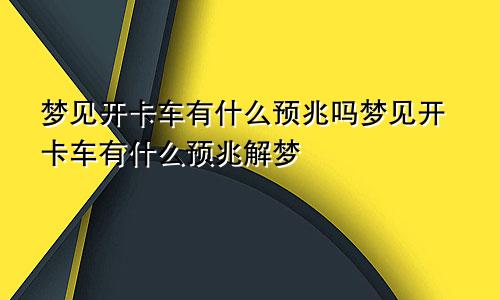 梦见开卡车有什么预兆吗梦见开卡车有什么预兆解梦